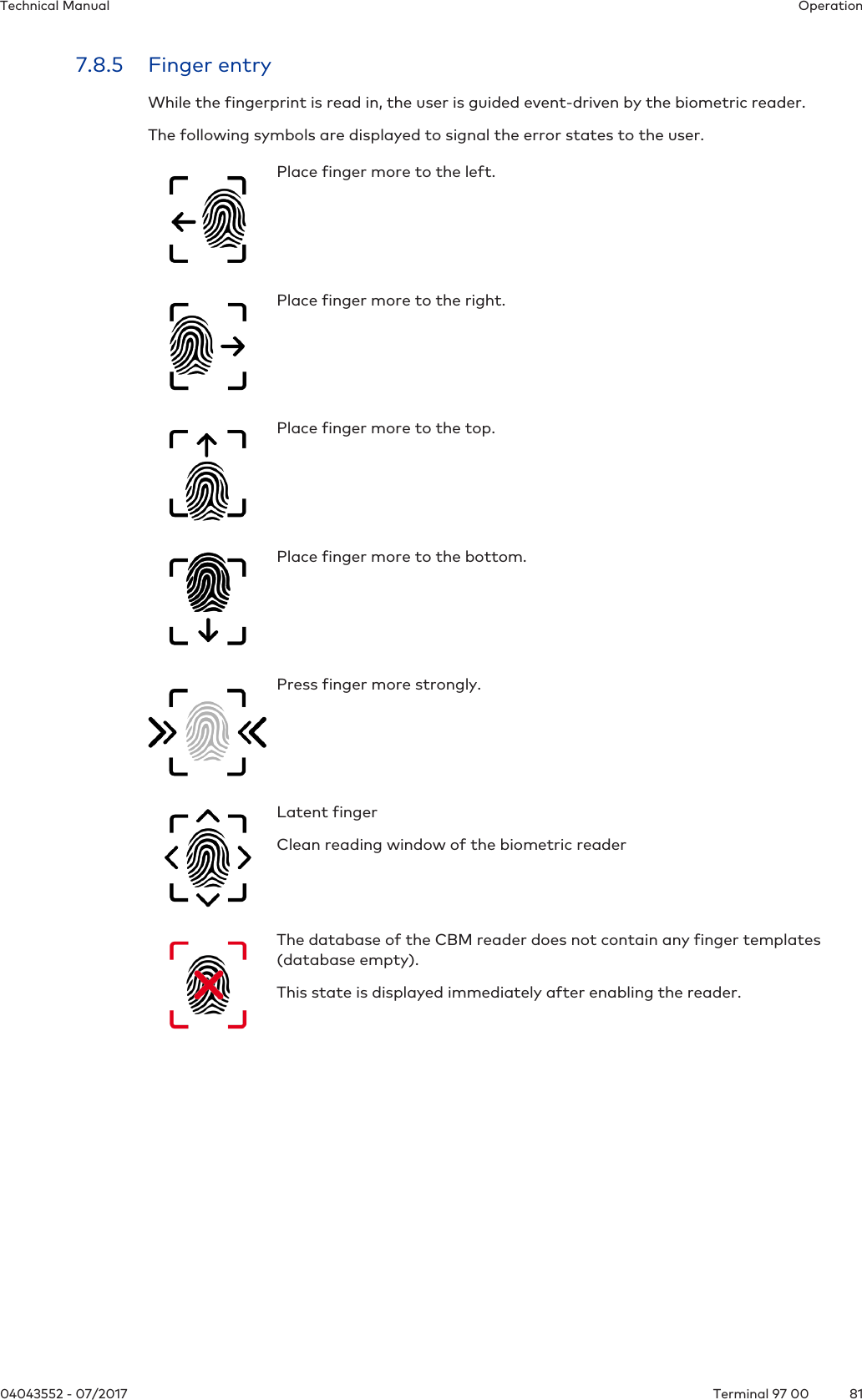 Technical Manual Operation

7.8.5 Finger entry

While the fingerprint is read in, the user is guided event-driven by the biometric reader.

The following symbols are displayed to signal the error states to the user.

Place finger more to the left.

Place finger more to the right.

Place finger more to the top.

Place finger more to the bottom.

Press finger more strongly.

Latent finger

Clean reading window of the biometric reader

The database of the CBM reader does not contain any finger templates (database empty).

This state is displayed immediately after enabling the reader.

04043552 - 07/2017 Terminal 97 00 81